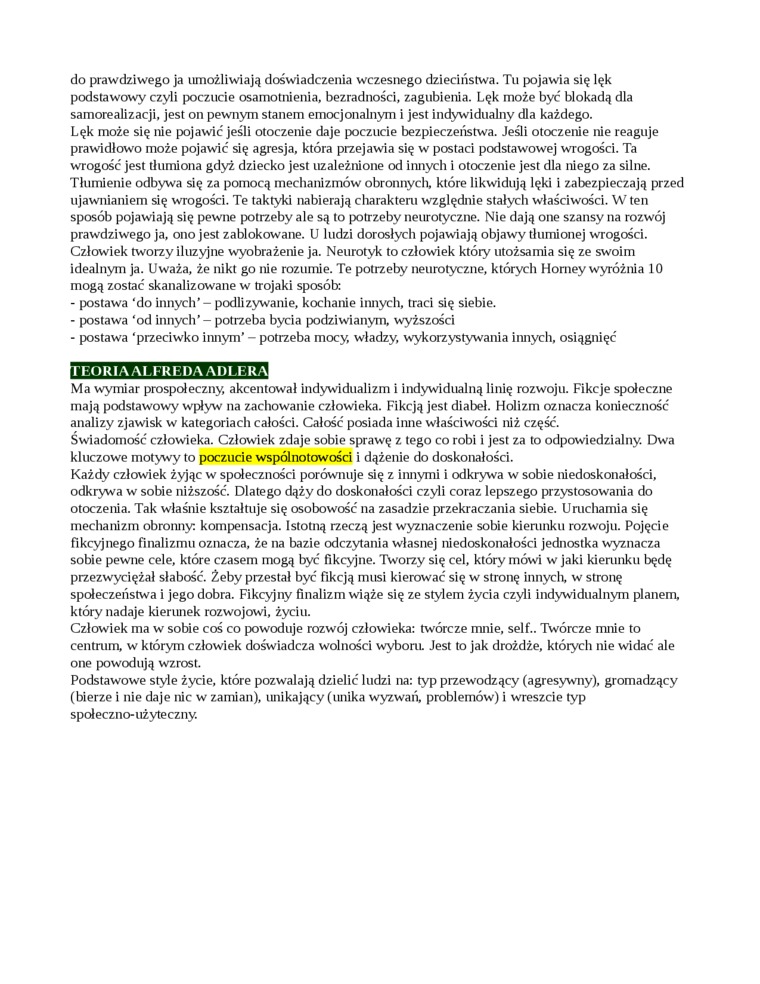 do prawdziwego ja umożliwiają doświadczenia wczesnego dzieciństwa. Tu pojawia się lęk podstawowy czyli poczucie osamotnienia, bezradności, zagubienia. Lęk może być blokadą dla samorealizacji, jest on pewnym stanem emocjonalnym i jest indywidualny dla każdego.
Lęk może się nie pojawić jeśli otoczenie daje poczucie bezpieczeństwa. Jeśli otoczenie nie reaguje prawidłowo może pojawić się agresja, która przejawia się w postaci podstawowej wrogości. Ta wrogość jest tłumiona gdyż dziecko jest uzależnione od innych i otoczenie jest dla niego za silne. Tłumienie odbywa się za pomocą mechanizmów obronnych, które likwidują lęki i zabezpieczają przed ujawnianiem się wrogości. Te taktyki nabierają charakteru względnie stałych właściwości. W ten sposób pojawiają się pewne potrzeby ale są to potrzeby neurotyczne. Nie dają one szansy na rozwój prawdziwego ja, ono jest zablokowane. U ludzi dorosłych pojawiają objawy tłumionej wrogości. Człowiek tworzy iluzyjne wyobrażenie ja. Neurotyk to człowiek który utożsamia się ze swoim idealnym ja. Uważa, że nikt go nie rozumie. Te potrzeby neurotyczne, których Horney wyróżnia 10 mogą zostać skanalizowane w trojaki sposób:
- postawa 'do innych' – podlizywanie, kochanie innych, traci się siebie.
- postawa 'od innych' – potrzeba bycia podziwianym, wyższości
- postawa 'przeciwko innym' – potrzeba mocy, władzy, wykorzystywania innych, osiągnięć

TEORIA ALFREDA ADLERA
Ma wymiar prospołeczny, akcentował indywidualizm i indywidualną linię rozwoju. Fikcje społeczne mają podstawowy wpływ na zachowanie człowieka. Fikcją jest diabeł. Holizm oznacza konieczność analizy zjawisk w kategoriach całości. Całość posiada inne właściwości niż część.
Świadomość człowieka. Człowiek zdaje sobie sprawę z tego co robi i jest za to odpowiedzialny. Dwa kluczowe motywy to poczucie wspólnotowości i dążenie do doskonałości.
Każdy człowiek żyjąc w społeczności porównuje się z innymi i odkrywa w sobie niedoskonałości, odkrywa w sobie niższość. Dlatego dąży do doskonałości czyli coraz lepszego przystosowania do otoczenia. Tak właśnie kształtuje się osobowość na zasadzie przekraczania siebie. Uruchamia się mechanizm obronny: kompensacja. Istotną rzeczą jest wyznaczenie sobie kierunku rozwoju. Pojęcie fikcyjnego finalizmu oznacza, że na bazie odczytania własnej niedoskonałości jednostka wyznacza sobie pewne cele, które czasem mogą być fikcyjne. Tworzy się cel, który mówi w jaki kierunku będę przezwyciężał słabość. Żeby przestał być fikcją musi kierować się w stronę innych, w stronę społeczeństwa i jego dobra. Fikcyjny finalizm wiąże się ze stylem życia czyli indywidualnym planem, który nadaje kierunek rozwojowi, życiu.
Człowiek ma w sobie coś co powoduje rozwój człowieka: twórcze mnie, self.. Twórcze mnie to centrum, w którym człowiek doświadcza wolności wyboru. Jest to jak drożdże, których nie widać ale one powodują wzrost.
Podstawowe style życie, które pozwalają dzielić ludzi na: typ przewodzący (agresywny), gromadzący (bierze i nie daje nic w zamian), unikający (unika wyzwań, problemów) i wreszcie typ społeczno-użyteczny.